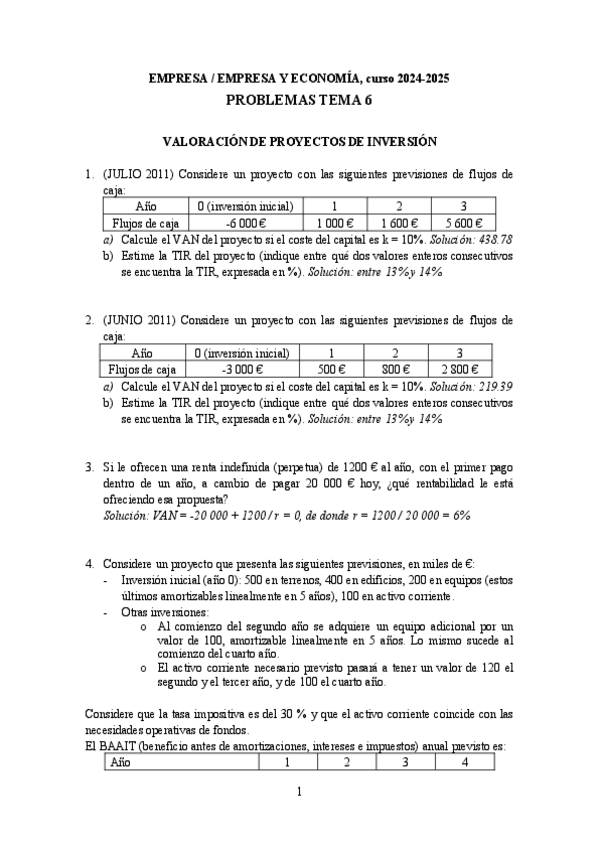 EMPRESA / EMPRESA Y ECONOMÍA, curso 2024-2025
PROBLEMAS TEMA 6

VALORACIÓN DE PROYECTOS DE INVERSIÓN

1. (JULIO 2011) Considere un proyecto con las siguientes previsiones de flujos de caja:

| Año | 0 (inversión inicial) | 1 | 2 | 3 |
|---|---|---|---|---|
| Flujos de caja | -6 000 € | 1 000 € | 1 600 € | 5 600 € |

a) Calcule el VAN del proyecto si el coste del capital es k = 10%. Solución: 438.78
b) Estime la TIR del proyecto (indique entre qué dos valores enteros consecutivos se encuentra la TIR, expresada en %). Solución: entre 13% y 14%

2. (JUNIO 2011) Considere un proyecto con las siguientes previsiones de flujos de caja:

| Año | 0 (inversión inicial) | 1 | 2 | 3 |
|---|---|---|---|---|
| Flujos de caja | -3 000 € | 500 € | 800 € | 2 800 € |

a) Calcule el VAN del proyecto si el coste del capital es k = 10%. Solución: 219.39
b) Estime la TIR del proyecto (indique entre qué dos valores enteros consecutivos se encuentra la TIR, expresada en %). Solución: entre 13% y 14%

3. Si le ofrecen una renta indefinida (perpetua) de 1200 € al año, con el primer pago dentro de un año, a cambio de pagar 20 000 € hoy, ¿qué rentabilidad le está ofreciendo esa propuesta?
Solución: VAN = -20 000 + 1200 / r = 0, de donde r = 1200 / 20 000 = 6%

4. Considere un proyecto que presenta las siguientes previsiones, en miles de €:
- Inversión inicial (año 0): 500 en terrenos, 400 en edificios, 200 en equipos (estos últimos amortizables linealmente en 5 años), 100 en activo corriente.
- Otras inversiones:
o Al comienzo del segundo año se adquiere un equipo adicional por un valor de 100, amortizable linealmente en 5 años. Lo mismo sucede al comienzo del cuarto año.
o El activo corriente necesario previsto pasará a tener un valor de 120 el segundo y el tercer año, y de 100 el cuarto año.

Considere que la tasa impositiva es del 30 % y que el activo corriente coincide con las necesidades operativas de fondos.
El BAAIT (beneficio antes de amortizaciones, intereses e impuestos) anual previsto es:

| Año | 1 | 2 | 3 | 4 |
|---|---|---|---|---|

1